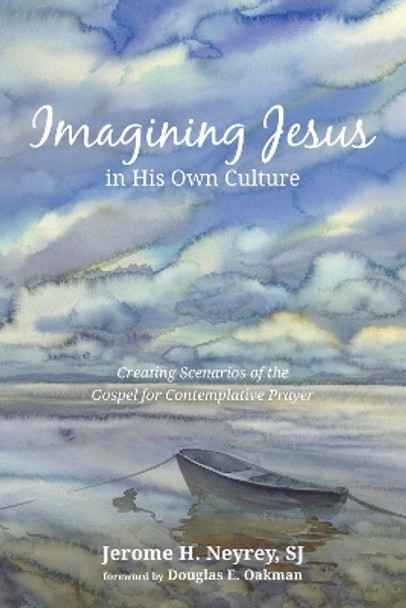 Imagining Jesus
in His Own Culture

Creating Scenarios of the Gospel for Contemplative Prayer

Jerome H. Neyrey, SJ
foreword by Douglas E. Oakman